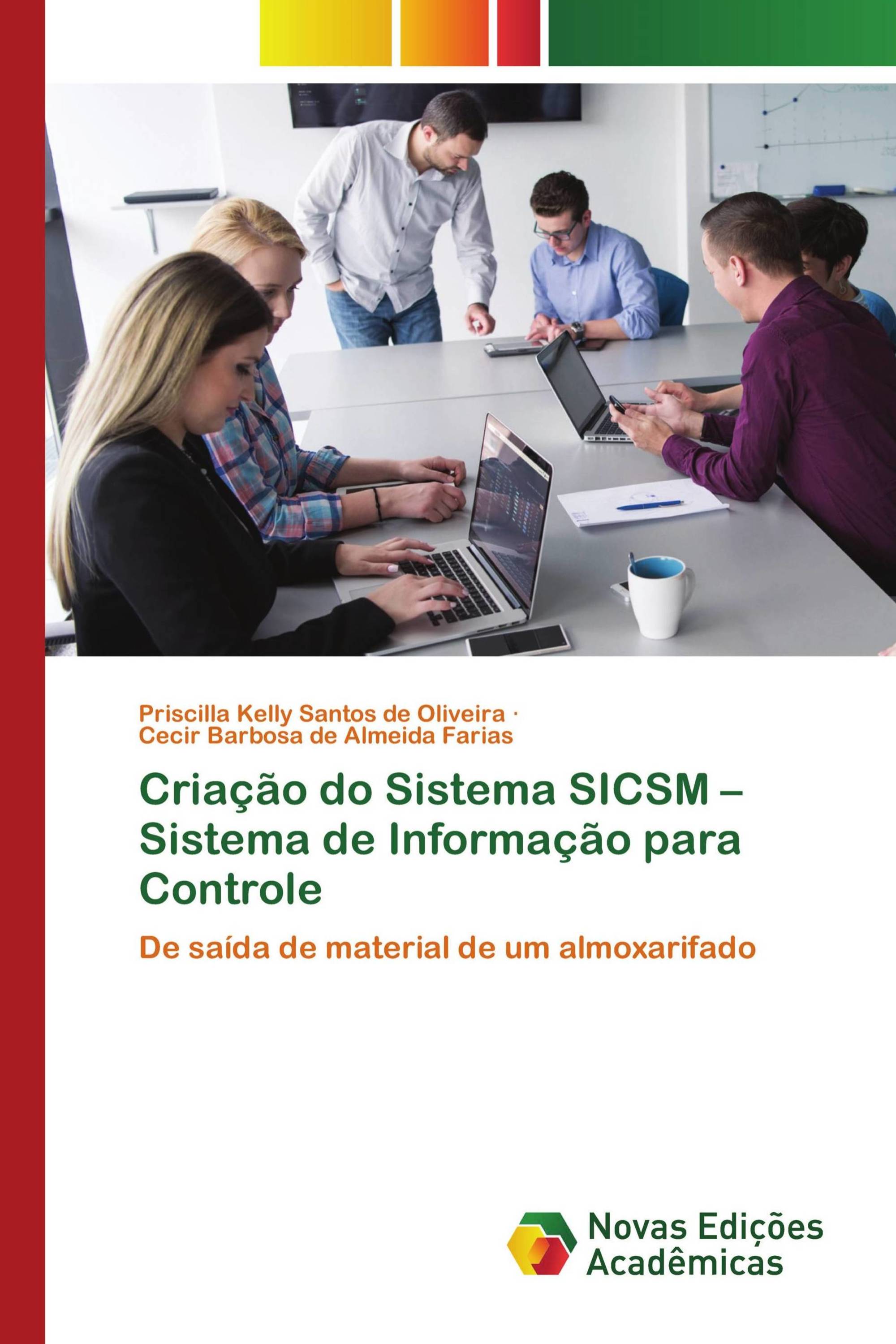 Priscilla Kelly Santos de Oliveira ·
Cecir Barbosa de Almeida Farias

Criação do Sistema SICSM – Sistema de Informação para Controle

De saída de material de um almoxarifado

Novas Edições Acadêmicas